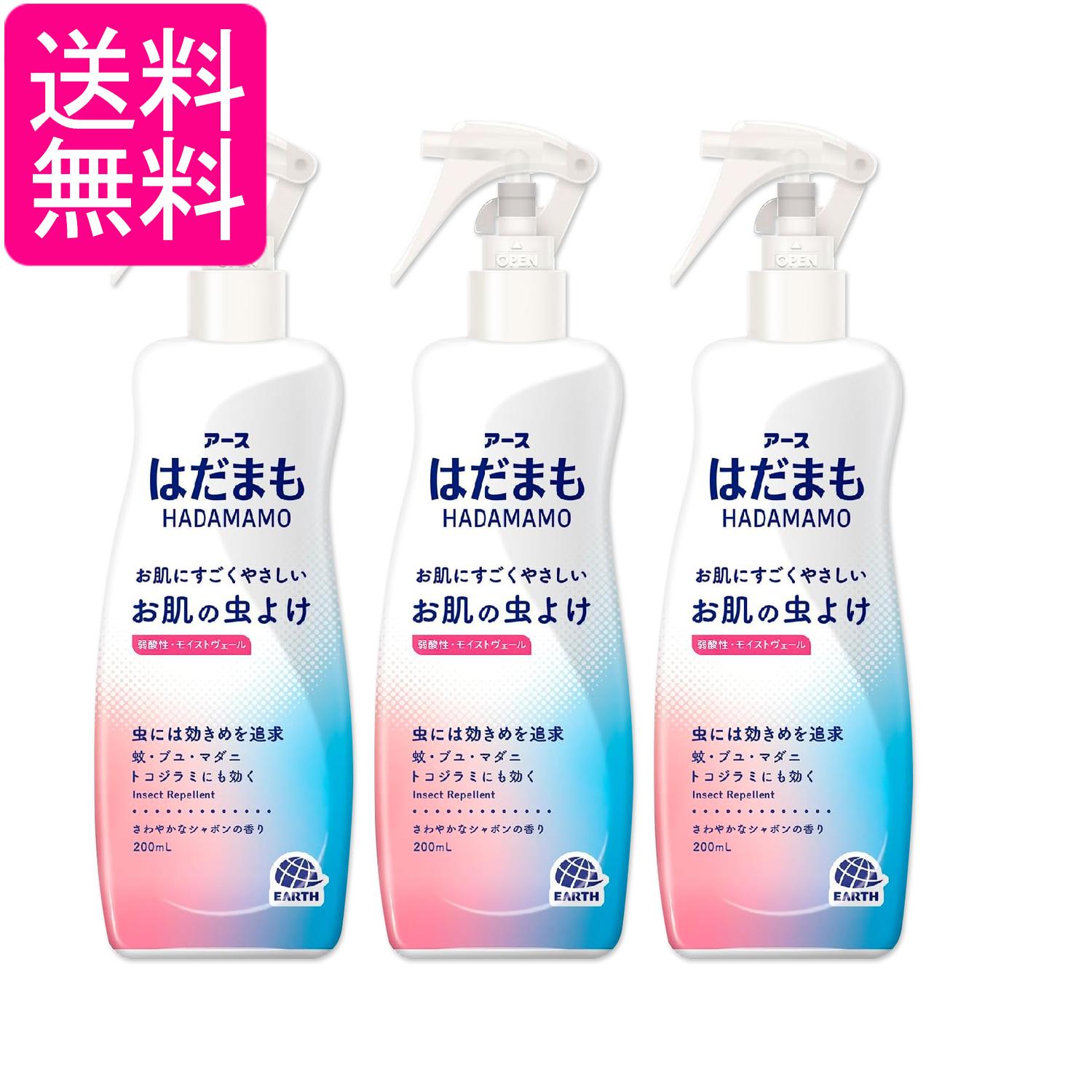 送料
無料

OPEN

アース
はだまも
HADAMAMO

お肌にすごくやさしい
お肌の虫よけ
弱酸性・モイストヴェール

虫には効きめを追求
蚊・ブユ・マダニ
トコジラミにも効く
Insect Repellent

さわやかなシャボンの香り
200mL

EARTH

OPEN

アース
はだまも
HADAMAMO

お肌にすごくやさしい
お肌の虫よけ
弱酸性・モイストヴェール

虫には効きめを追求
蚊・ブユ・マダニ
トコジラミにも効く
Insect Repellent

さわやかなシャボンの香り
200mL

EARTH

OPEN

アース
はだまも
HADAMAMO

お肌にすごくやさしい
お肌の虫よけ
弱酸性・モイストヴェール

虫には効きめを追求
蚊・ブユ・マダニ
トコジラミにも効く
Insect Repellent

さわやかなシャボンの香り
200mL

EARTH